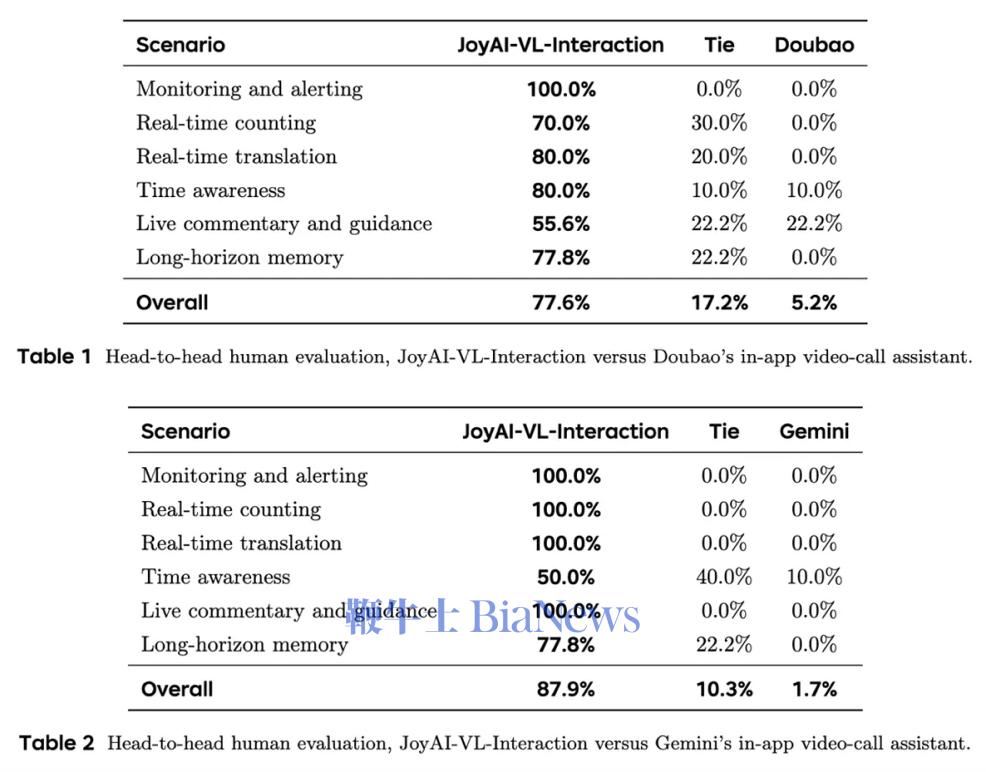 | Scenario | JoyAI-VL-Interaction | Tie | Doubao |
|---|---|---|---|
| Monitoring and alerting | 100.0% | 0.0% | 0.0% |
| Real-time counting | 70.0% | 30.0% | 0.0% |
| Real-time translation | 80.0% | 20.0% | 0.0% |
| Time awareness | 80.0% | 10.0% | 10.0% |
| Live commentary and guidance | 55.6% | 22.2% | 22.2% |
| Long-horizon memory | 77.8% | 22.2% | 0.0% |
| Overall | 77.6% | 17.2% | 5.2% |

Table 1 Head-to-head human evaluation, JoyAI-VL-Interaction versus Doubao's in-app video-call assistant.

| Scenario | JoyAI-VL-Interaction | Tie | Gemini |
|---|---|---|---|
| Monitoring and alerting | 100.0% | 0.0% | 0.0% |
| Real-time counting | 100.0% | 0.0% | 0.0% |
| Real-time translation | 100.0% | 0.0% | 0.0% |
| Time awareness | 50.0% | 40.0% | 10.0% |
| Live commentary and guidance | 100.0% | 0.0% | 0.0% |
| Long-horizon memory | 77.8% | 22.2% | 0.0% |
| Overall | 87.9% | 10.3% | 1.7% |

Table 2 Head-to-head human evaluation, JoyAI-VL-Interaction versus Gemini's in-app video-call assistant.

鞭牛士 BiaNews